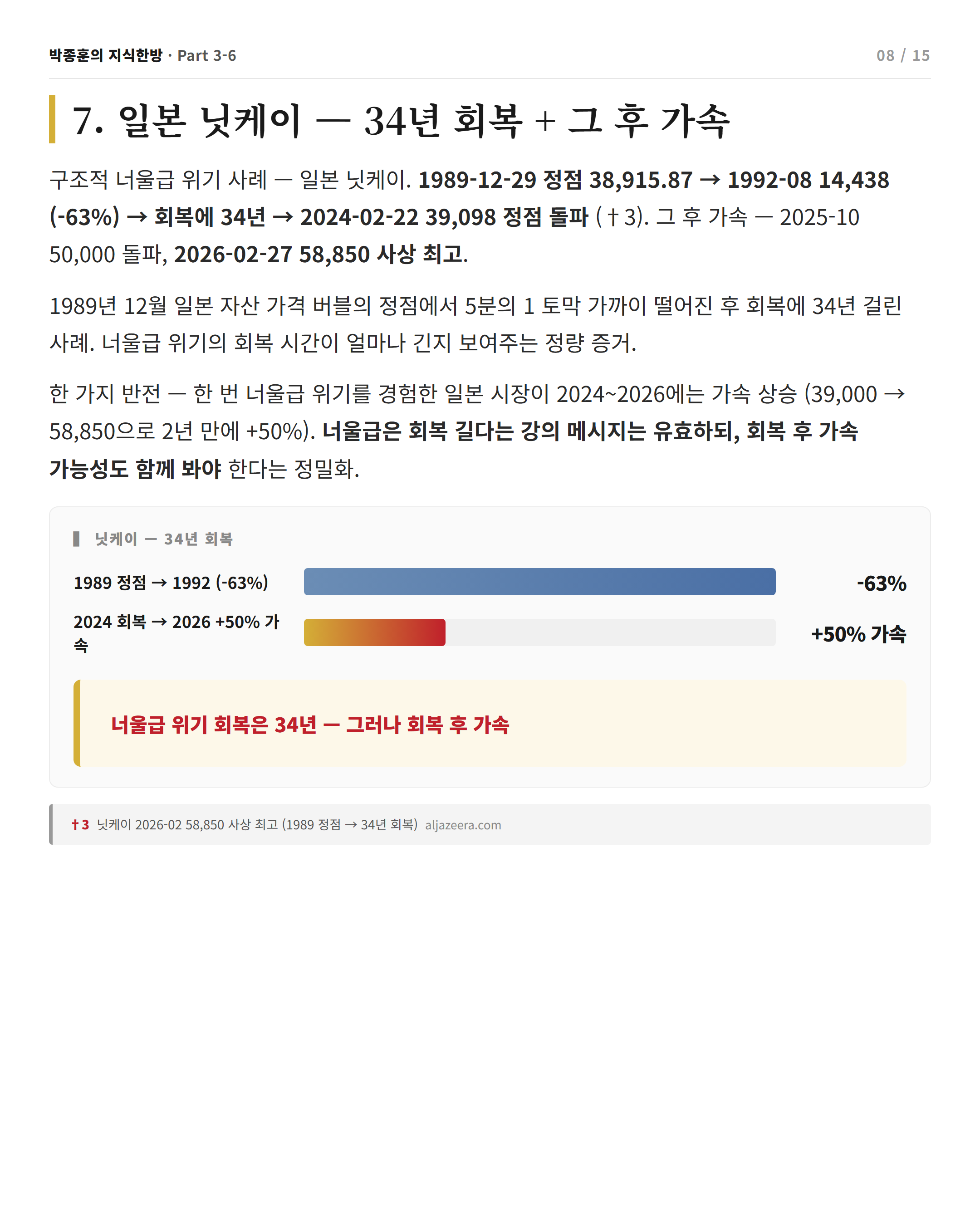 박종훈의 지식한방 · Part 3-6

08 / 15

7. 일본 닛케이 — 34년 회복 + 그 후 가속

구조적 너울급 위기 사례 — 일본 닛케이. 1989-12-29 정점 38,915.87 → 1992-08 14,438 (-63%) → 회복에 34년 → 2024-02-22 39,098 정점 돌파 (†3). 그 후 가속 — 2025-10 50,000 돌파, 2026-02-27 58,850 사상 최고.

1989년 12월 일본 자산 가격 버블의 정점에서 5분의 1 토막 가까이 떨어진 후 회복에 34년 걸린 사례. 너울급 위기의 회복 시간이 얼마나 긴지 보여주는 정량 증거.

한 가지 반전 — 한 번 너울급 위기를 경험한 일본 시장이 2024~2026에는 가속 상승 (39,000 → 58,850으로 2년 만에 +50%). 너울급은 회복 길다는 강의 메시지는 유효하되, 회복 후 가속 가능성도 함께 봐야 한다는 정밀화.

닛케이 — 34년 회복

1989 정점 → 1992 (-63%)

-63%

2024 회복 → 2026 +50% 가속

+50% 가속

너울급 위기 회복은 34년 — 그러나 회복 후 가속

†3 닛케이 2026-02 58,850 사상 최고 (1989 정점 → 34년 회복) aljazeera.com